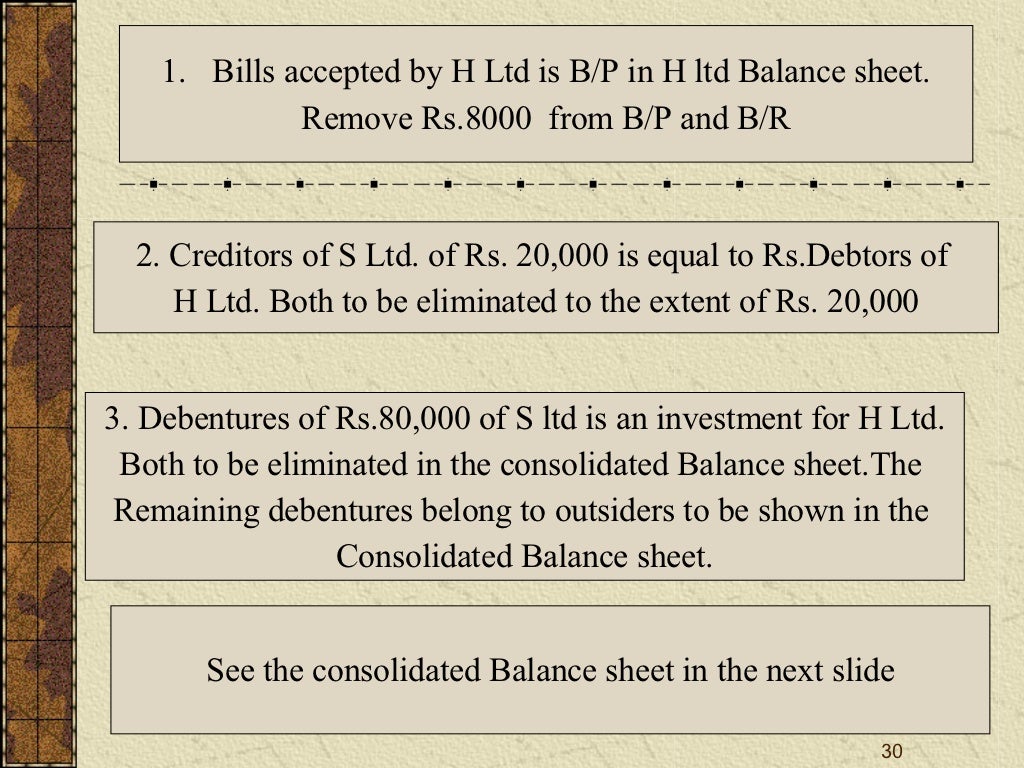 1. Bills accepted by H Ltd is B/P in H ltd Balance sheet. Remove Rs.8000 from B/P and B/R

2. Creditors of S Ltd. of Rs. 20,000 is equal to Rs.Debtors of H Ltd. Both to be eliminated to the extent of Rs. 20,000

3. Debentures of Rs.80,000 of S ltd is an investment for H Ltd. Both to be eliminated in the consolidated Balance sheet.The Remaining debentures belong to outsiders to be shown in the Consolidated Balance sheet.

See the consolidated Balance sheet in the next slide

30